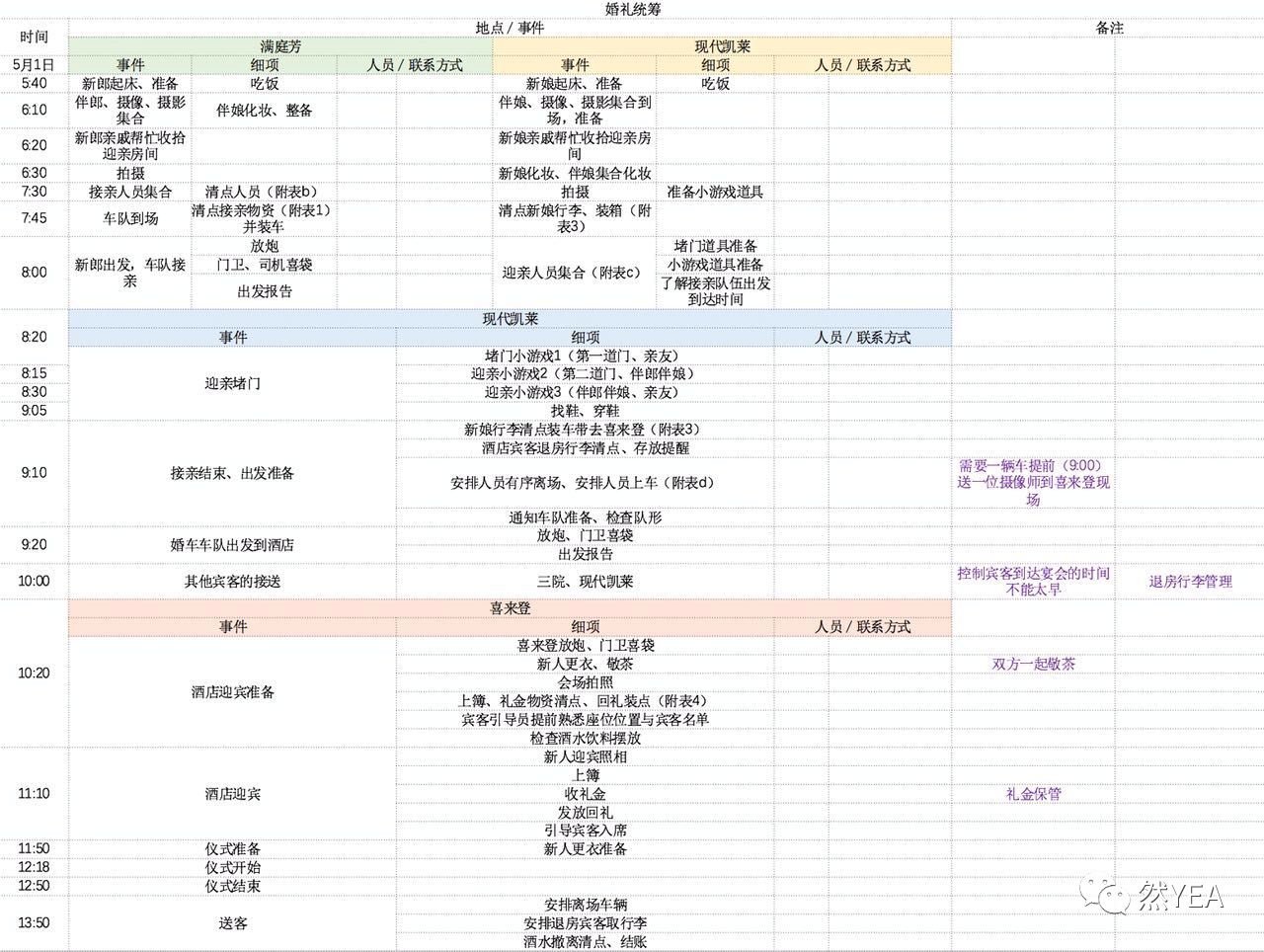 婚礼统筹

| 时间 | 地点 / 事件 | | | | | | 备注 | |
|---|---|---|---|---|---|---|---|---|
| | 满庭芳 | | | 现代凯莱 | | | | |
| 5月1日 | 事件 | 细项 | 人员 / 联系方式 | 事件 | 细项 | 人员 / 联系方式 | | |
| 5:40 | 新郎起床、准备 | 吃饭 | | 新娘起床、准备 | 吃饭 | | | |
| 6:10 | 伴郎、摄像、摄影集合 | 伴娘化妆、整备 | | 伴娘、摄像、摄影集合到场，准备 | | | | |
| 6:20 | 新郎亲戚帮忙收拾迎亲房间 | | | 新娘亲戚帮忙收拾迎亲房间 | | | | |
| 6:30 | 拍摄 | | | 新娘化妆、伴娘集合化妆 | | | | |
| 7:30 | 接亲人员集合 | 清点人员（附表b） | | 拍摄 | 准备小游戏道具 | | | |
| 7:45 | 车队到场 | 清点接亲物资（附表1）并装车 | | 清点新娘行李、装箱（附表3） | | | | |
| 8:00 | 新郎出发，车队接亲 | 放炮 | | 迎亲人员集合（附表c） | 堵门道具准备 | | | |
| | | 门卫、司机喜袋 | | | 小游戏道具准备 | | | |
| | | 出发报告 | | | 了解接亲队伍出发到达时间 | | | |

| 时间 | 现代凯莱 | | | 备注 | |
|---|---|---|---|---|---|
| 8:20 | 事件 | 细项 | 人员 / 联系方式 | | |
| | 迎亲堵门 | 堵门小游戏1（第一道门、亲友） | | | |
| 8:15 | | 迎亲小游戏2（第二道门、伴郎伴娘） | | | |
| 8:30 | | 迎亲小游戏3（伴郎伴娘、亲友） | | | |
| 9:05 | | 找鞋、穿鞋 | | | |
| 9:10 | 接亲结束、出发准备 | 新娘行李清点装车带去喜来登（附表3） | | | |
| | | 酒店宾客退房行李清点、存放提醒 | | | |
| | | 安排人员有序离场、安排人员上车（附表d） | | 需要一辆车提前（9:00）送一位摄像师到喜来登现场 | |
| | | 通知车队准备、检查队形 | | | |
| 9:20 | 婚车车队出发到酒店 | 放炮、门卫喜袋 | | | |
| | | 出发报告 | | | |
| 10:00 | 其他宾客的接送 | 三院、现代凯莱 | | 控制宾客到达宴会的时间不能太早 | 退房行李管理 |

| 时间 | 喜来登 | | | 备注 | |
|---|---|---|---|---|---|
| | 事件 | 细项 | 人员 / 联系方式 | | |
| 10:20 | 酒店迎宾准备 | 喜来登放炮、门卫喜袋 | | | |
| | | 新人更衣、敬茶 | | 双方一起敬茶 | |
| | | 会场拍照 | | | |
| | | 上簿、礼金物资清点、回礼装点（附表4） | | | |
| | | 宾客引导员提前熟悉座位位置与宾客名单 | | | |
| | | 检查酒水饮料摆放 | | | |
| 11:10 | 酒店迎宾 | 新人迎宾照相 | | | |
| | | 上簿 | | | |
| | | 收礼金 | | 礼金保管 | |
| | | 发放回礼 | | | |
| | | 引导宾客入席 | | | |
| 11:50 | 仪式准备 | 新人更衣准备 | | | |
| 12:18 | 仪式开始 | | | | |
| 12:50 | 仪式结束 | | | | |
| 13:50 | 送客 | 安排离场车辆 | | | |
| | | 安排退房宾客取行李 | | | |
| | | 酒水撤离清点、结账 | | | |

然YEA